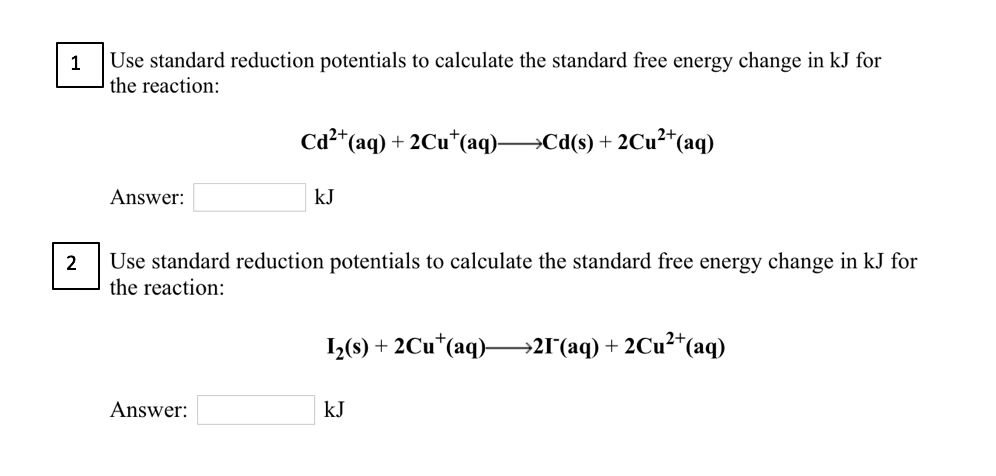 1

Use standard reduction potentials to calculate the standard free energy change in kJ for the reaction:

$Cd^{2+}(aq) + 2Cu^{+}(aq) \longrightarrow Cd(s) + 2Cu^{2+}(aq)$

Answer: kJ

2

Use standard reduction potentials to calculate the standard free energy change in kJ for the reaction:

$I_2(s) + 2Cu^{+}(aq) \longrightarrow 2I^{-}(aq) + 2Cu^{2+}(aq)$

Answer: kJ